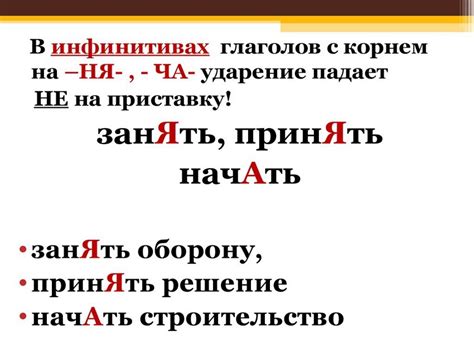 В инфинитивах глаголов с корнем на –НЯ- , - ЧА- ударение падает НЕ на приставку!

занЯть, принЯть

начАть

• занЯть оборону,
• принЯть решение
• начАть строительство